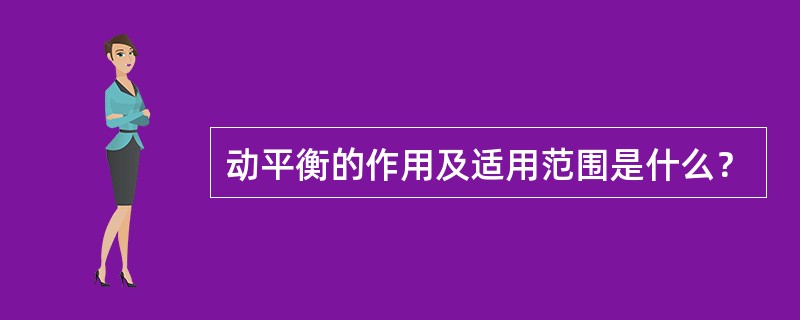 动平衡的作用及适用范围是什么？